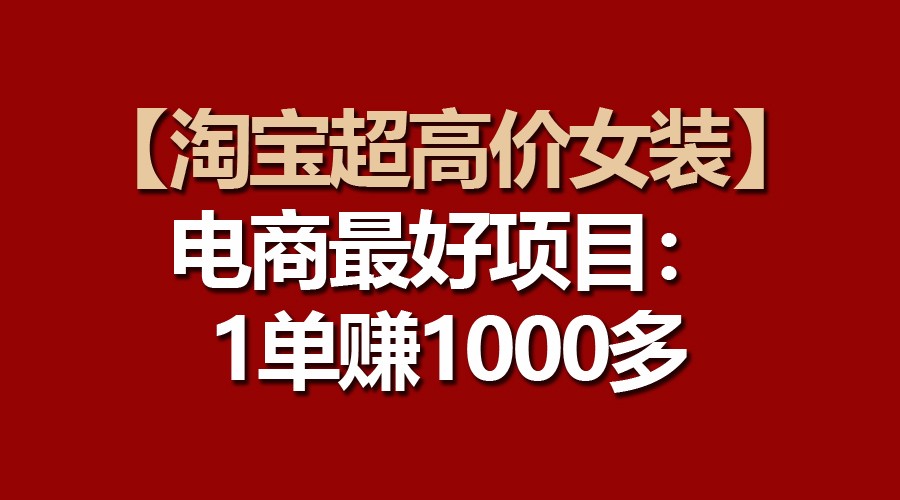 【淘宝超高价女装】
电商最好项目：
1单赚1000多